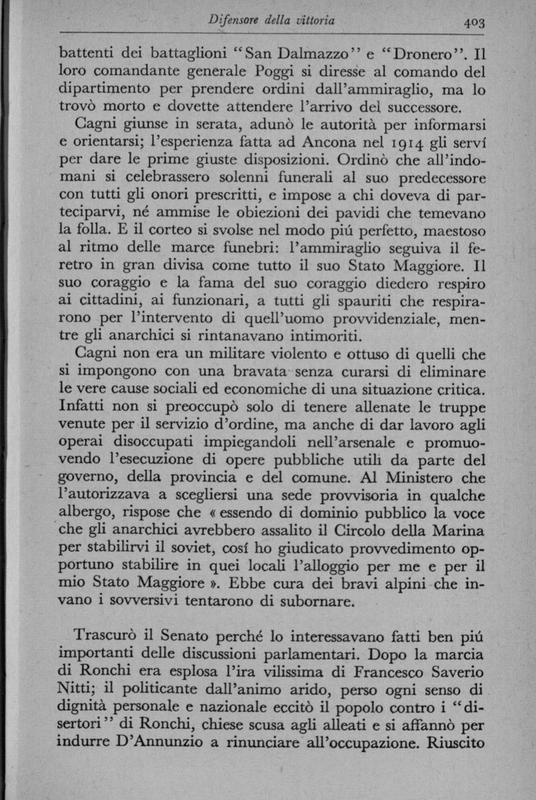 Difensore della vittoria 403

battenti dei battaglioni "San Dalmazzo" e "Dronero". Il loro comandante generale Poggi si diresse al comando del dipartimento per prendere ordini dall'ammiraglio, ma lo trovò morto e dovette attendere l'arrivo del successore.

Cagni giunse in serata, adunò le autorità per informarsi e orientarsi; l'esperienza fatta ad Ancona nel 1914 gli serví per dare le prime giuste disposizioni. Ordinò che all'indomani si celebrassero solenni funerali al suo predecessore con tutti gli onori prescritti, e impose a chi doveva di parteciparvi, né ammise le obiezioni dei pavidi che temevano la folla. E il corteo si svolse nel modo piú perfetto, maestoso al ritmo delle marce funebri: l'ammiraglio seguiva il feretro in gran divisa come tutto il suo Stato Maggiore. Il suo coraggio e la fama del suo coraggio diedero respiro ai cittadini, ai funzionari, a tutti gli spauriti che respirarono per l'intervento di quell'uomo provvidenziale, mentre gli anarchici si rintanavano intimoriti.

Cagni non era un militare violento e ottuso di quelli che si impongono con una bravata senza curarsi di eliminare le vere cause sociali ed economiche di una situazione critica. Infatti non si preoccupò solo di tenere allenate le truppe venute per il servizio d'ordine, ma anche di dar lavoro agli operai disoccupati impiegandoli nell'arsenale e promuovendo l'esecuzione di opere pubbliche utili da parte del governo, della provincia e del comune. Al Ministero che l'autorizzava a scegliersi una sede provvisoria in qualche albergo, rispose che « essendo di dominio pubblico la voce che gli anarchici avrebbero assalito il Circolo della Marina per stabilirvi il soviet, cosí ho giudicato provvedimento opportuno stabilire in quei locali l'alloggio per me e per il mio Stato Maggiore ». Ebbe cura dei bravi alpini che invano i sovversivi tentarono di subornare.

Trascurò il Senato perché lo interessavano fatti ben piú importanti delle discussioni parlamentari. Dopo la marcia di Ronchi era esplosa l'ira vilissima di Francesco Saverio Nitti; il politicante dall'animo arido, perso ogni senso di dignità personale e nazionale eccitò il popolo contro i "disertori" di Ronchi, chiese scusa agli alleati e si affannò per indurre D'Annunzio a rinunciare all'occupazione. Riuscito